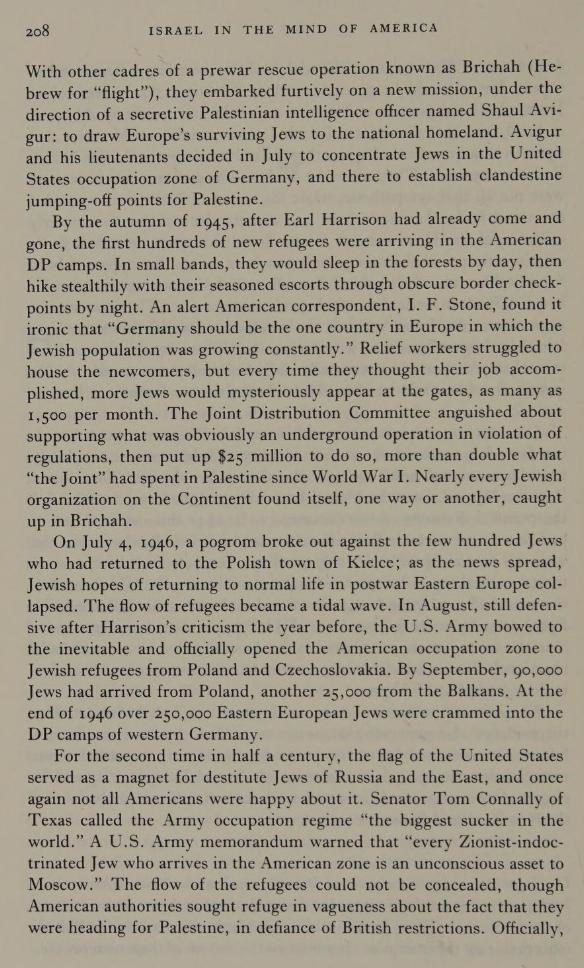 208 ISRAEL IN THE MIND OF AMERICA

With other cadres of a prewar rescue operation known as Brichah (Hebrew for "flight"), they embarked furtively on a new mission, under the direction of a secretive Palestinian intelligence officer named Shaul Avigur: to draw Europe's surviving Jews to the national homeland. Avigur and his lieutenants decided in July to concentrate Jews in the United States occupation zone of Germany, and there to establish clandestine jumping-off points for Palestine.

By the autumn of 1945, after Earl Harrison had already come and gone, the first hundreds of new refugees were arriving in the American DP camps. In small bands, they would sleep in the forests by day, then hike stealthily with their seasoned escorts through obscure border checkpoints by night. An alert American correspondent, I. F. Stone, found it ironic that "Germany should be the one country in Europe in which the Jewish population was growing constantly." Relief workers struggled to house the newcomers, but every time they thought their job accomplished, more Jews would mysteriously appear at the gates, as many as 1,500 per month. The Joint Distribution Committee anguished about supporting what was obviously an underground operation in violation of regulations, then put up $25 million to do so, more than double what "the Joint" had spent in Palestine since World War I. Nearly every Jewish organization on the Continent found itself, one way or another, caught up in Brichah.

On July 4, 1946, a pogrom broke out against the few hundred Jews who had returned to the Polish town of Kielce; as the news spread, Jewish hopes of returning to normal life in postwar Eastern Europe collapsed. The flow of refugees became a tidal wave. In August, still defensive after Harrison's criticism the year before, the U.S. Army bowed to the inevitable and officially opened the American occupation zone to Jewish refugees from Poland and Czechoslovakia. By September, 90,000 Jews had arrived from Poland, another 25,000 from the Balkans. At the end of 1946 over 250,000 Eastern European Jews were crammed into the DP camps of western Germany.

For the second time in half a century, the flag of the United States served as a magnet for destitute Jews of Russia and the East, and once again not all Americans were happy about it. Senator Tom Connally of Texas called the Army occupation regime "the biggest sucker in the world." A U.S. Army memorandum warned that "every Zionist-indoctrinated Jew who arrives in the American zone is an unconscious asset to Moscow." The flow of the refugees could not be concealed, though American authorities sought refuge in vagueness about the fact that they were heading for Palestine, in defiance of British restrictions. Officially,